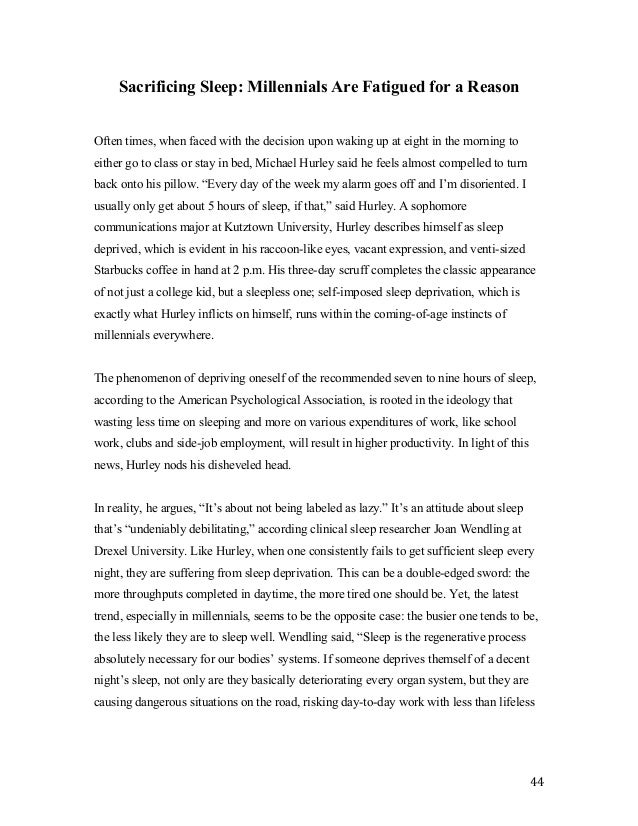 Sacrificing Sleep: Millennials Are Fatigued for a Reason

Often times, when faced with the decision upon waking up at eight in the morning to either go to class or stay in bed, Michael Hurley said he feels almost compelled to turn back onto his pillow. “Every day of the week my alarm goes off and I’m disoriented. I usually only get about 5 hours of sleep, if that,” said Hurley. A sophomore communications major at Kutztown University, Hurley describes himself as sleep deprived, which is evident in his raccoon-like eyes, vacant expression, and venti-sized Starbucks coffee in hand at 2 p.m. His three-day scruff completes the classic appearance of not just a college kid, but a sleepless one; self-imposed sleep deprivation, which is exactly what Hurley inflicts on himself, runs within the coming-of-age instincts of millennials everywhere.

The phenomenon of depriving oneself of the recommended seven to nine hours of sleep, according to the American Psychological Association, is rooted in the ideology that wasting less time on sleeping and more on various expenditures of work, like school work, clubs and side-job employment, will result in higher productivity. In light of this news, Hurley nods his disheveled head.

In reality, he argues, “It’s about not being labeled as lazy.” It’s an attitude about sleep that’s “undeniably debilitating,” according clinical sleep researcher Joan Wendling at Drexel University. Like Hurley, when one consistently fails to get sufficient sleep every night, they are suffering from sleep deprivation. This can be a double-edged sword: the more throughputs completed in daytime, the more tired one should be. Yet, the latest trend, especially in millennials, seems to be the opposite case: the busier one tends to be, the less likely they are to sleep well. Wendling said, “Sleep is the regenerative process absolutely necessary for our bodies’ systems. If someone deprives themself of a decent night’s sleep, not only are they basically deteriorating every organ system, but they are causing dangerous situations on the road, risking day-to-day work with less than lifeless

44